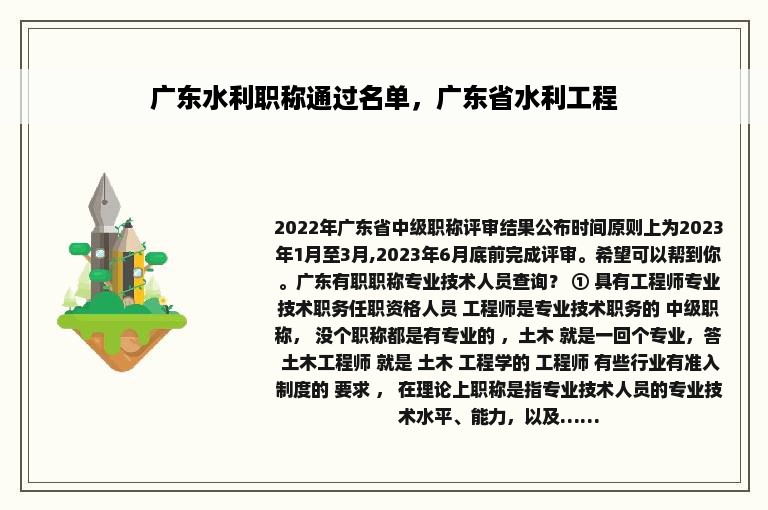 广东水利职称通过名单，广东省水利工程

2022年广东省中级职称评审结果公布时间原则上为2023年1月至3月,2023年6月底前完成评审。希望可以帮到你。广东有职职称专业技术人员查询？ ① 具有工程师专业技术职务任职资格人员 工程师是专业技术职务的 中级职称， 没个职称都是有专业的 ，土木 就是一回个专业，答 土木工程师 就是 土木 工程学的 工程师 有些行业有准入制度的 要求 ， 在理论上职称是指专业技术人员的专业技术水平、能力，以及......